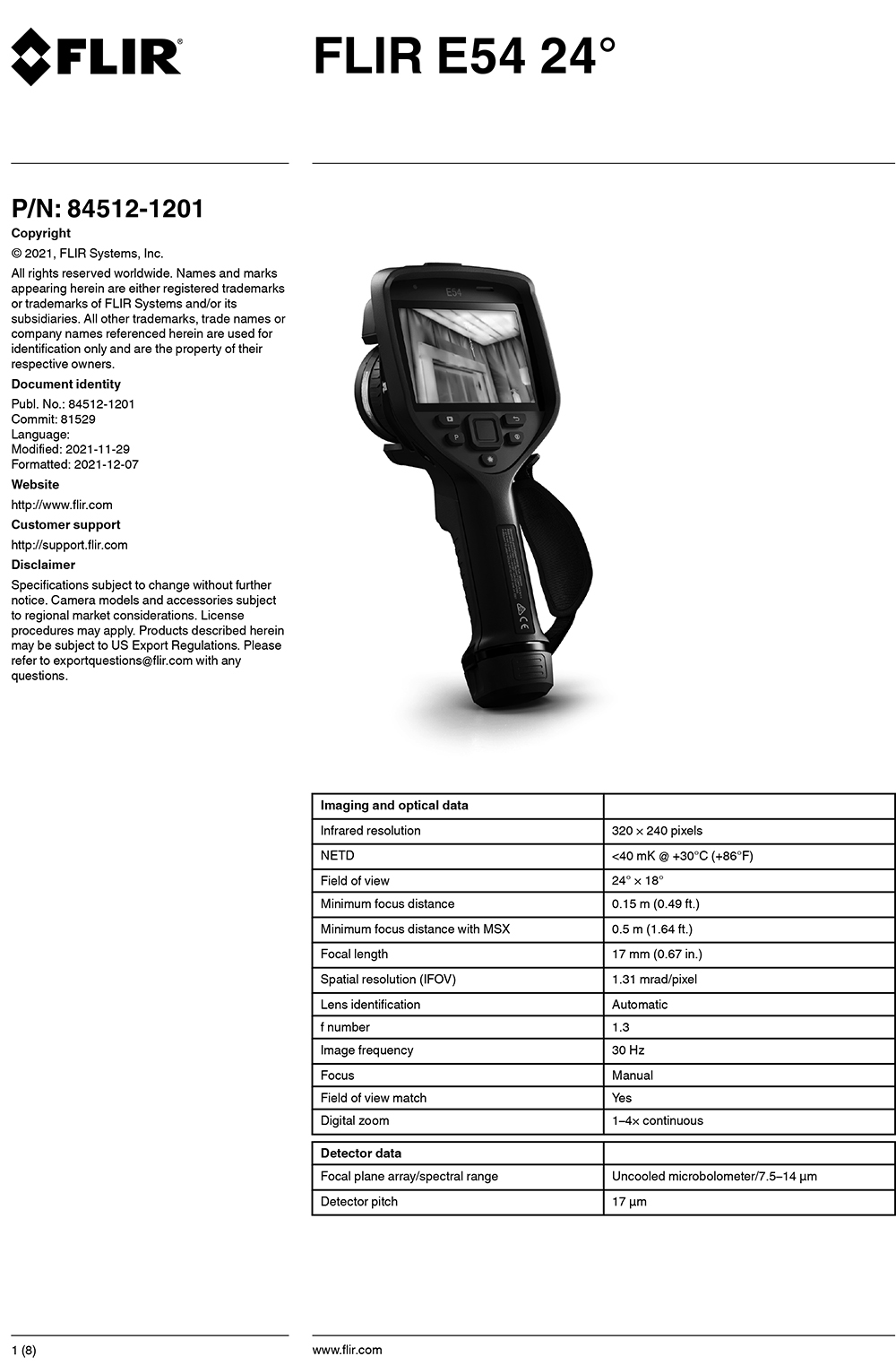 FLIR

FLIR E54 24°

P/N: 84512-1201

Copyright

© 2021, FLIR Systems, Inc.

All rights reserved worldwide. Names and marks appearing herein are either registered trademarks or trademarks of FLIR Systems and/or its subsidiaries. All other trademarks, trade names or company names referenced herein are used for identification only and are the property of their respective owners.

Document identity

Publ. No.: 84512-1201
Commit: 81529
Language:
Modified: 2021-11-29
Formatted: 2021-12-07

Website

http://www.flir.com

Customer support

http://support.flir.com

Disclaimer

Specifications subject to change without further notice. Camera models and accessories subject to regional market considerations. License procedures may apply. Products described herein may be subject to US Export Regulations. Please refer to exportquestions@flir.com with any questions.

E54

| Imaging and optical data | |
|---|---|
| Infrared resolution | 320 × 240 pixels |
| NETD | <40 mK @ +30°C (+86°F) |
| Field of view | 24° × 18° |
| Minimum focus distance | 0.15 m (0.49 ft.) |
| Minimum focus distance with MSX | 0.5 m (1.64 ft.) |
| Focal length | 17 mm (0.67 in.) |
| Spatial resolution (IFOV) | 1.31 mrad/pixel |
| Lens identification | Automatic |
| f number | 1.3 |
| Image frequency | 30 Hz |
| Focus | Manual |
| Field of view match | Yes |
| Digital zoom | 1–4× continuous |

| Detector data | |
|---|---|
| Focal plane array/spectral range | Uncooled microbolometer/7.5–14 µm |
| Detector pitch | 17 µm |

1 (8)

www.flir.com